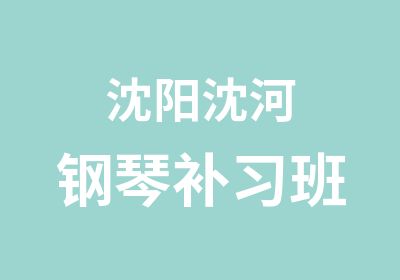 沈阳沈河
钢琴补习班